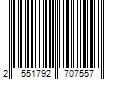 2 551792 707557